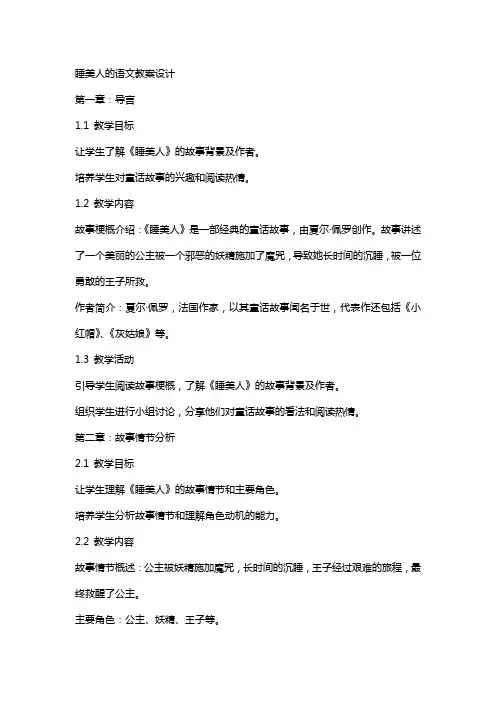 睡美人的语文教案设计

第一章：导言

1.1 教学目标

让学生了解《睡美人》的故事背景及作者。

培养学生对童话故事的兴趣和阅读热情。

1.2 教学内容

故事梗概介绍：《睡美人》是一部经典的童话故事，由夏尔·佩罗创作。故事讲述了一个美丽的公主被一个邪恶的妖精施加了魔咒，导致她长时间的沉睡，被一位勇敢的王子所救。

作者简介：夏尔·佩罗，法国作家，以其童话故事闻名于世，代表作还包括《小红帽》、《灰姑娘》等。

1.3 教学活动

引导学生阅读故事梗概，了解《睡美人》的故事背景及作者。

组织学生进行小组讨论，分享他们对童话故事的看法和阅读热情。

第二章：故事情节分析

2.1 教学目标

让学生理解《睡美人》的故事情节和主要角色。

培养学生分析故事情节和理解角色动机的能力。

2.2 教学内容

故事情节概述：公主被妖精施加魔咒，长时间的沉睡，王子经过艰难的旅程，最终救醒了公主。

主要角色：公主、妖精、王子等。